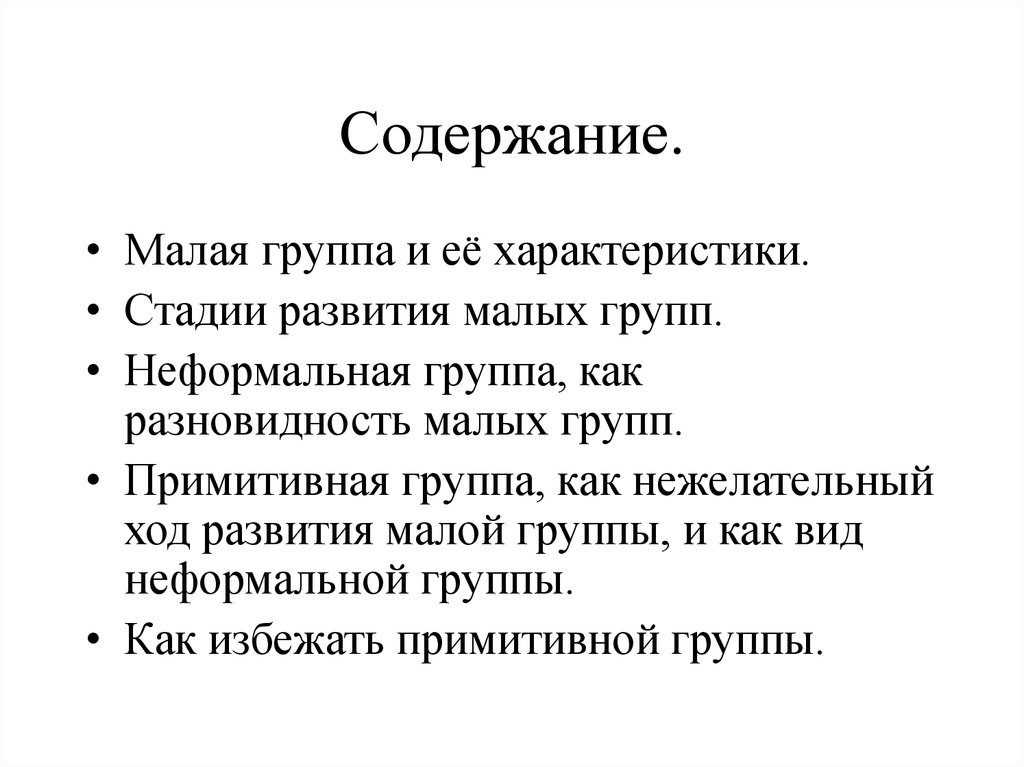 Содержание.

• Малая группа и её характеристики.
• Стадии развития малых групп.
• Неформальная группа, как разновидность малых групп.
• Примитивная группа, как нежелательный ход развития малой группы, и как вид неформальной группы.
• Как избежать примитивной группы.